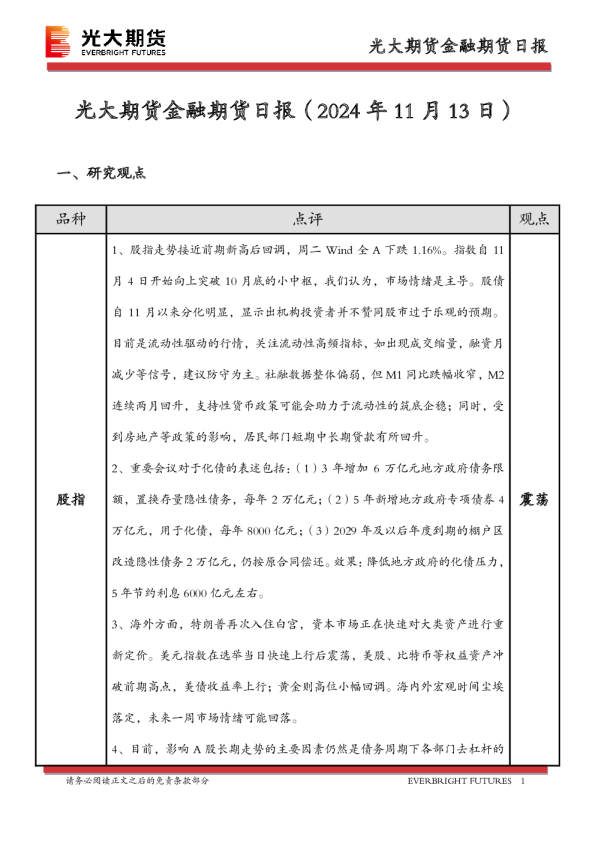 光大期货
EVERBRIGHT FUTURES

光大期货金融期货日报

光大期货金融期货日报（2024 年 11 月 13 日）

一、研究观点

| 品种 | 点评 | 观点 |
|---|---|---|
| 股指 | 1、股指走势接近前期新高后回调，周二 Wind 全 A 下跌 1.16%。指数自 11 月 4 日开始向上突破 10 月底的小中枢，我们认为，市场情绪是主导。股债自 11 月以来分化明显，显示出机构投资者并不赞同股市过于乐观的预期。目前是流动性驱动的行情，关注流动性高频指标，如出现成交缩量，融资月减少等信号，建议防守为主。社融数据整体偏弱，但 M1 同比跌幅收窄，M2 连续两月回升，支持性货币政策可能会助力于流动性的筑底企稳；同时，受到房地产等政策的影响，居民部门短期中长期贷款有所回升。<br>2、重要会议对于化债的表述包括：（1）3 年增加 6 万亿元地方政府债务限额，置换存量隐性债务，每年 2 万亿元；（2）5 年新增地方政府专项债券 4 万亿元，用于化债，每年 8000 亿元；（3）2029 年及以后年度到期的棚户区改造隐性债务 2 万亿元，仍按原合同偿还。效果：降低地方政府的化债压力，5 年节约利息 6000 亿元左右。<br>3、海外方面，特朗普再次入住白宫，资本市场正在快速对大类资产进行重新定价。美元指数在选举当日快速上行后震荡，美股、比特币等权益资产冲破前期高点，美债收益率上行；黄金则高位小幅回调。海内外宏观时间尘埃落定，未来一周市场情绪可能回落。<br>4、目前，影响 A 股长期走势的主要因素仍然是债务周期下各部门去杠杆的 | 震荡 |

请务必阅读正文之后的免责条款部分

EVERBRIGHT FUTURES 1